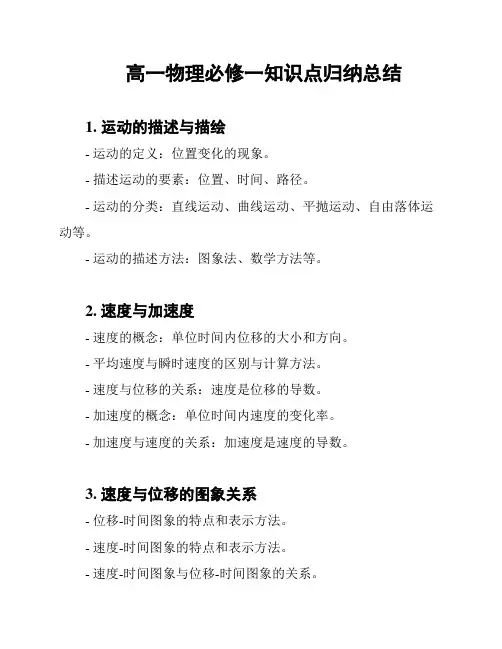 高一物理必修一知识点归纳总结

1. 运动的描述与描绘

- 运动的定义：位置变化的现象。

- 描述运动的要素：位置、时间、路径。

- 运动的分类：直线运动、曲线运动、平抛运动、自由落体运动等。

- 运动的描述方法：图象法、数学方法等。

2. 速度与加速度

- 速度的概念：单位时间内位移的大小和方向。

- 平均速度与瞬时速度的区别与计算方法。

- 速度与位移的关系：速度是位移的导数。

- 加速度的概念：单位时间内速度的变化率。

- 加速度与速度的关系：加速度是速度的导数。

3. 速度与位移的图象关系

- 位移-时间图象的特点和表示方法。

- 速度-时间图象的特点和表示方法。

- 速度-时间图象与位移-时间图象的关系。